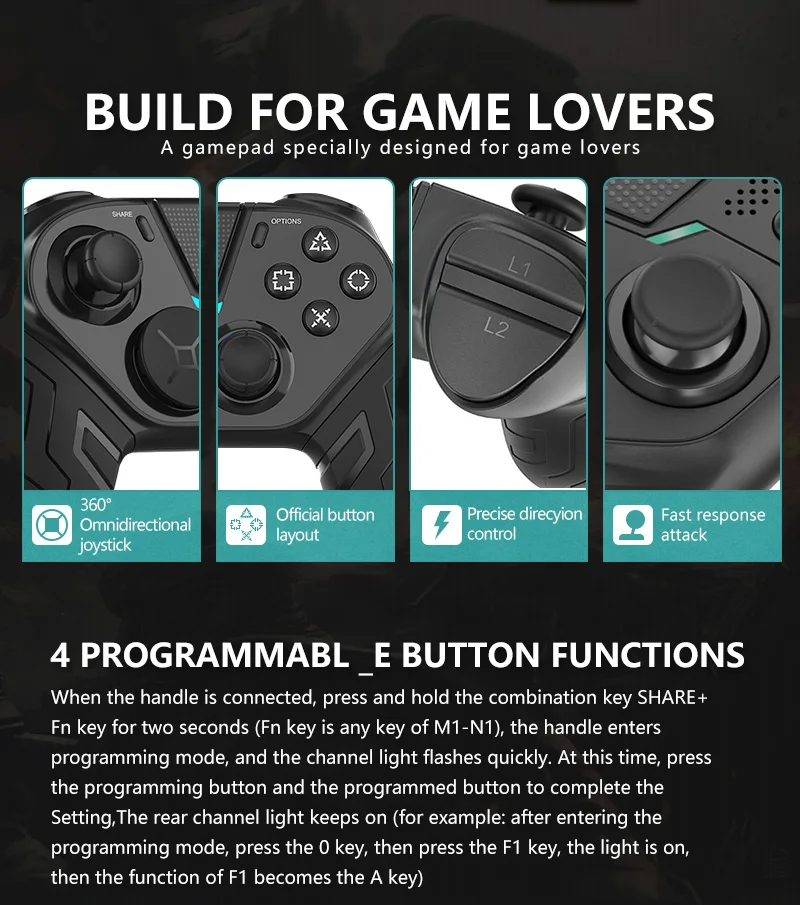 BUILD FOR GAME LOVERS
A gamepad specially designed for game lovers

SHARE

OPTIONS

L1

L2

360°
Omnidirectional
joystick

Official button
layout

Precise direcyion
control

Fast response
attack

4 PROGRAMMABL _E BUTTON FUNCTIONS

When the handle is connected, press and hold the combination key SHARE+ Fn key for two seconds (Fn key is any key of M1-N1), the handle enters programming mode, and the channel light flashes quickly. At this time, press the programming button and the programmed button to complete the Setting,The rear channel light keeps on (for example: after entering the programming mode, press the 0 key, then press the F1 key, the light is on, then the function of F1 becomes the A key)